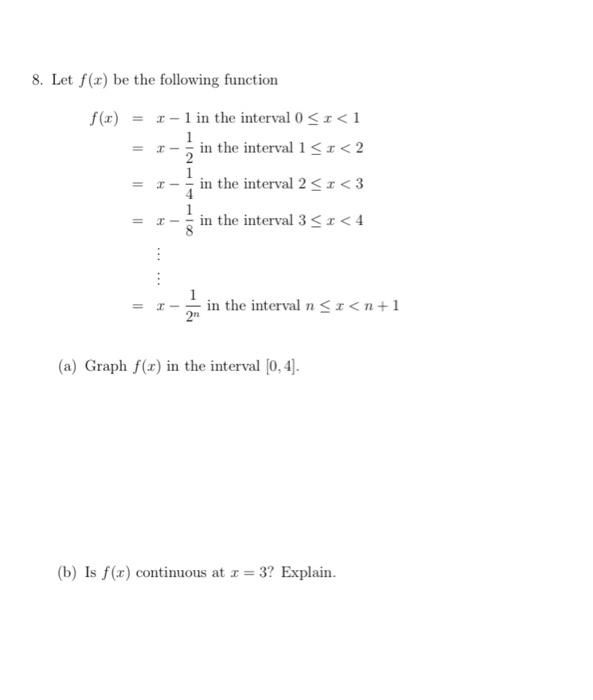 8. Let $f(x)$ be the following function

$f(x) = x - 1$ in the interval $0 \leq x < 1$
$= x - \frac{1}{2}$ in the interval $1 \leq x < 2$
$= x - \frac{1}{4}$ in the interval $2 \leq x < 3$
$= x - \frac{1}{8}$ in the interval $3 \leq x < 4$
$\vdots$
$\vdots$
$= x - \frac{1}{2^n}$ in the interval $n \leq x < n+1$

(a) Graph $f(x)$ in the interval $[0, 4]$.

(b) Is $f(x)$ continuous at $x = 3$? Explain.